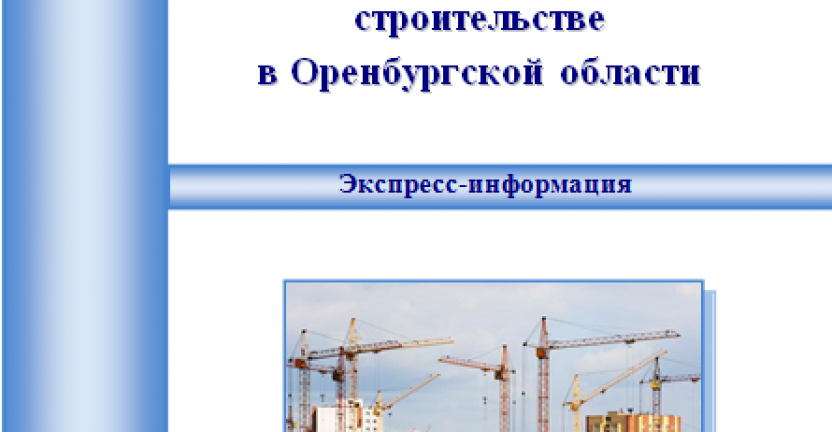 строительстве
в Оренбургской области

Экспресс-информация